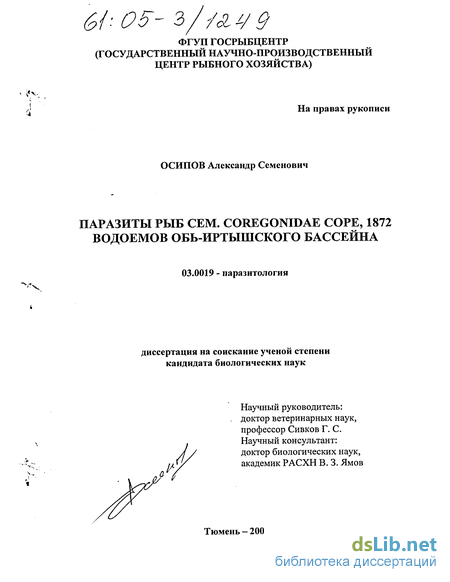 61:05-3/1249

ФГУП ГОСРЫБЦЕНТР
(ГОСУДАРСТВЕННЫЙ НАУЧНО-ПРОИЗВОДСТВЕННЫЙ
ЦЕНТР РЫБНОГО ХОЗЯЙСТВА)

На правах рукописи

ОСИПОВ Александр Семенович

ПАРАЗИТЫ РЫБ СЕМ. COREGONIDAE COPE, 1872
ВОДОЕМОВ ОБЬ-ИРТЫШСКОГО БАССЕЙНА

03.0019 - паразитология

диссертация на соискание ученой степени
кандидата биологических наук

Научный руководитель:
доктор ветеринарных наук,
профессор Сивков Г. С.
Научный консультант:
доктор биологических наук,
академик РАСХН В. З. Ямов

Тюмень – 200

dsLib.net
библиотека диссертаций